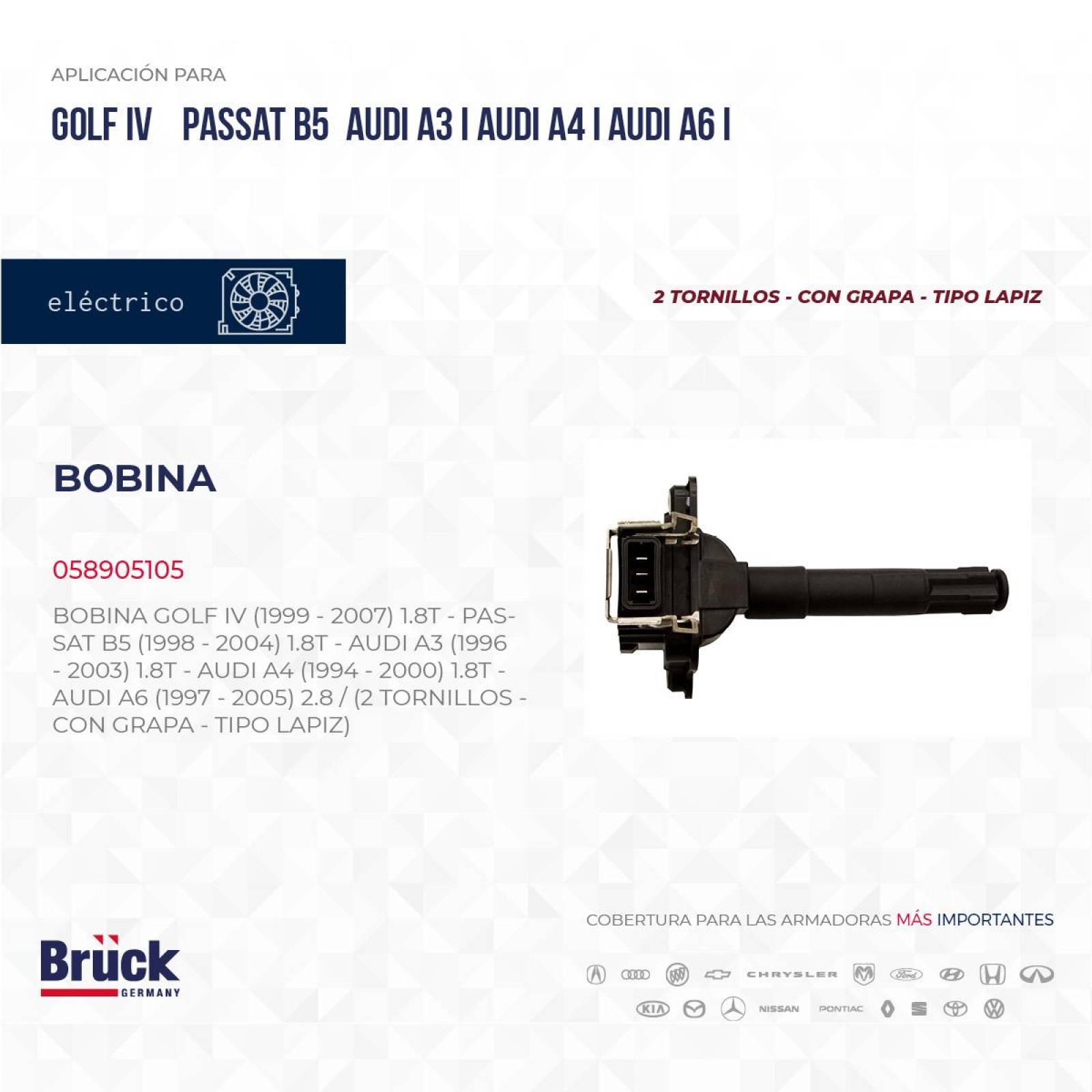 APLICACIÓN PARA

GOLF IV PASSAT B5 AUDI A3 I AUDI A4 I AUDI A6 I

eléctrico

2 TORNILLOS - CON GRAPA - TIPO LAPIZ

BOBINA

058905105

BOBINA GOLF IV (1999 - 2007) 1.8T - PASSAT B5 (1998 - 2004) 1.8T - AUDI A3 (1996 - 2003) 1.8T - AUDI A4 (1994 - 2000) 1.8T - AUDI A6 (1997 - 2005) 2.8 / (2 TORNILLOS - CON GRAPA - TIPO LAPIZ)

COBERTURA PARA LAS ARMADORAS MÁS IMPORTANTES

Brück GERMANY

CHRYSLER Ford KIA NISSAN PONTIAC